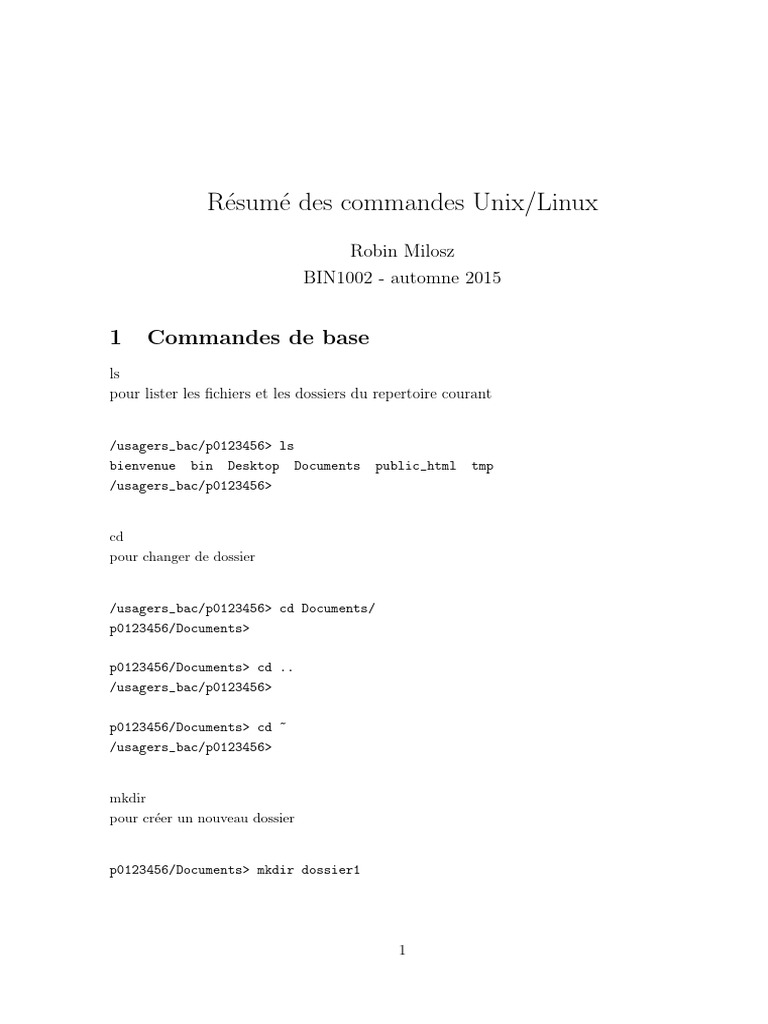 Résumé des commandes Unix/Linux

Robin Milosz
BIN1002 - automne 2015

1 Commandes de base

ls
pour lister les fichiers et les dossiers du repertoire courant

/usagers_bac/p0123456> ls
bienvenue bin Desktop Documents public_html tmp
/usagers_bac/p0123456>

cd
pour changer de dossier

/usagers_bac/p0123456> cd Documents/
p0123456/Documents>

p0123456/Documents> cd ..
/usagers_bac/p0123456>

p0123456/Documents> cd ~
/usagers_bac/p0123456>

mkdir
pour créer un nouveau dossier

p0123456/Documents> mkdir dossier1

1